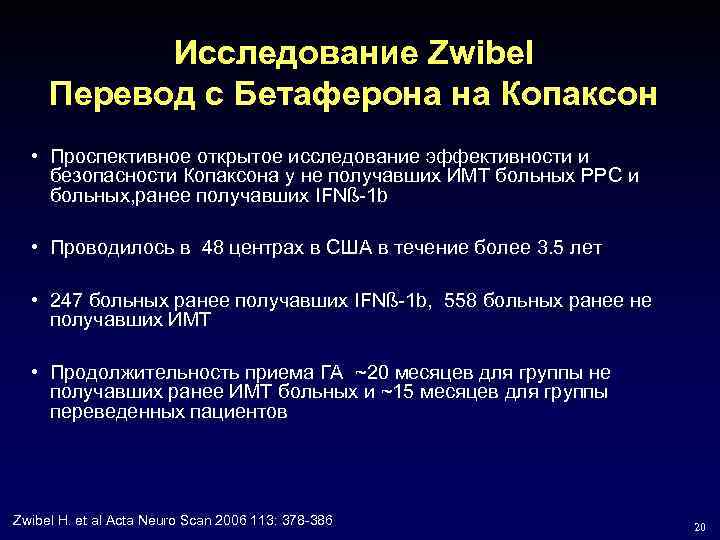 Исследование Zwibel
Перевод с Бетаферона на Копаксон

• Проспективное открытое исследование эффективности и безопасности Копаксона у не получавших ИМТ больных РРС и больных,ранее получавших IFNß-1b

• Проводилось в 48 центрах в США в течение более 3.5 лет

• 247 больных ранее получавших IFNß-1b, 558 больных ранее не получавших ИМТ

• Продолжительность приема ГА ~20 месяцев для группы не получавших ранее ИМТ больных и ~15 месяцев для группы переведенных пациентов

Zwibel H. et al Acta Neuro Scan 2006 113: 378-386

20